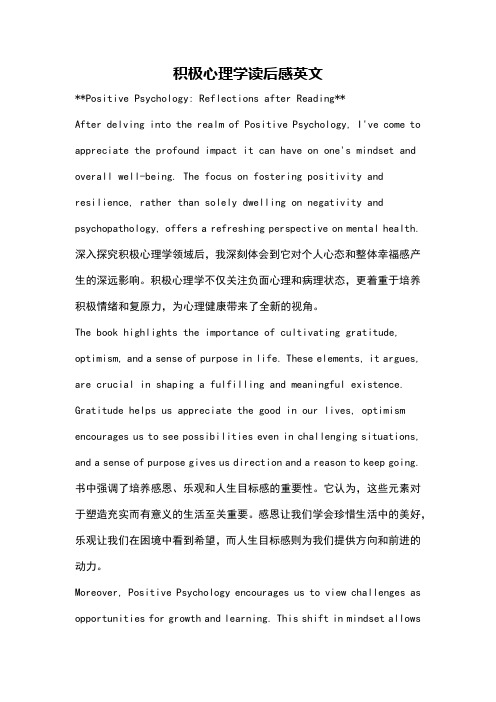 积极心理学读后感英文

**Positive Psychology: Reflections after Reading**

After delving into the realm of Positive Psychology, I've come to appreciate the profound impact it can have on one's mindset and overall well-being. The focus on fostering positivity and resilience, rather than solely dwelling on negativity and psychopathology, offers a refreshing perspective on mental health.

深入探究积极心理学领域后，我深刻体会到它对个人心态和整体幸福感产生的深远影响。积极心理学不仅关注负面心理和病理状态，更着重于培养积极情绪和复原力，为心理健康带来了全新的视角。

The book highlights the importance of cultivating gratitude, optimism, and a sense of purpose in life. These elements, it argues, are crucial in shaping a fulfilling and meaningful existence. Gratitude helps us appreciate the good in our lives, optimism encourages us to see possibilities even in challenging situations, and a sense of purpose gives us direction and a reason to keep going.

书中强调了培养感恩、乐观和人生目标感的重要性。它认为，这些元素对于塑造充实而有意义的生活至关重要。感恩让我们学会珍惜生活中的美好，乐观让我们在困境中看到希望，而人生目标感则为我们提供方向和前进的动力。

Moreover, Positive Psychology encourages us to view challenges as opportunities for growth and learning. This shift in mindset allows